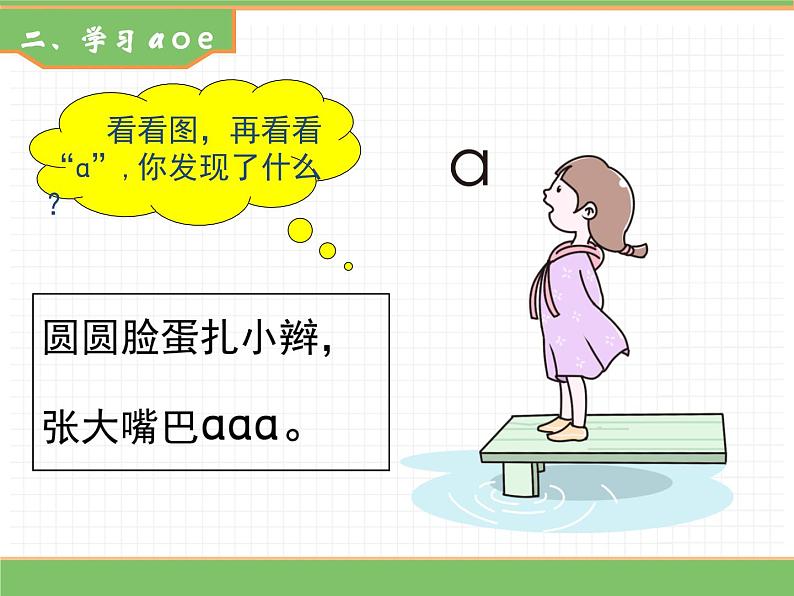 二、学习 a o e

看看图，再看看“a”，你发现了什么？

a

圆圆脸蛋扎小辫，

张大嘴巴aaa。